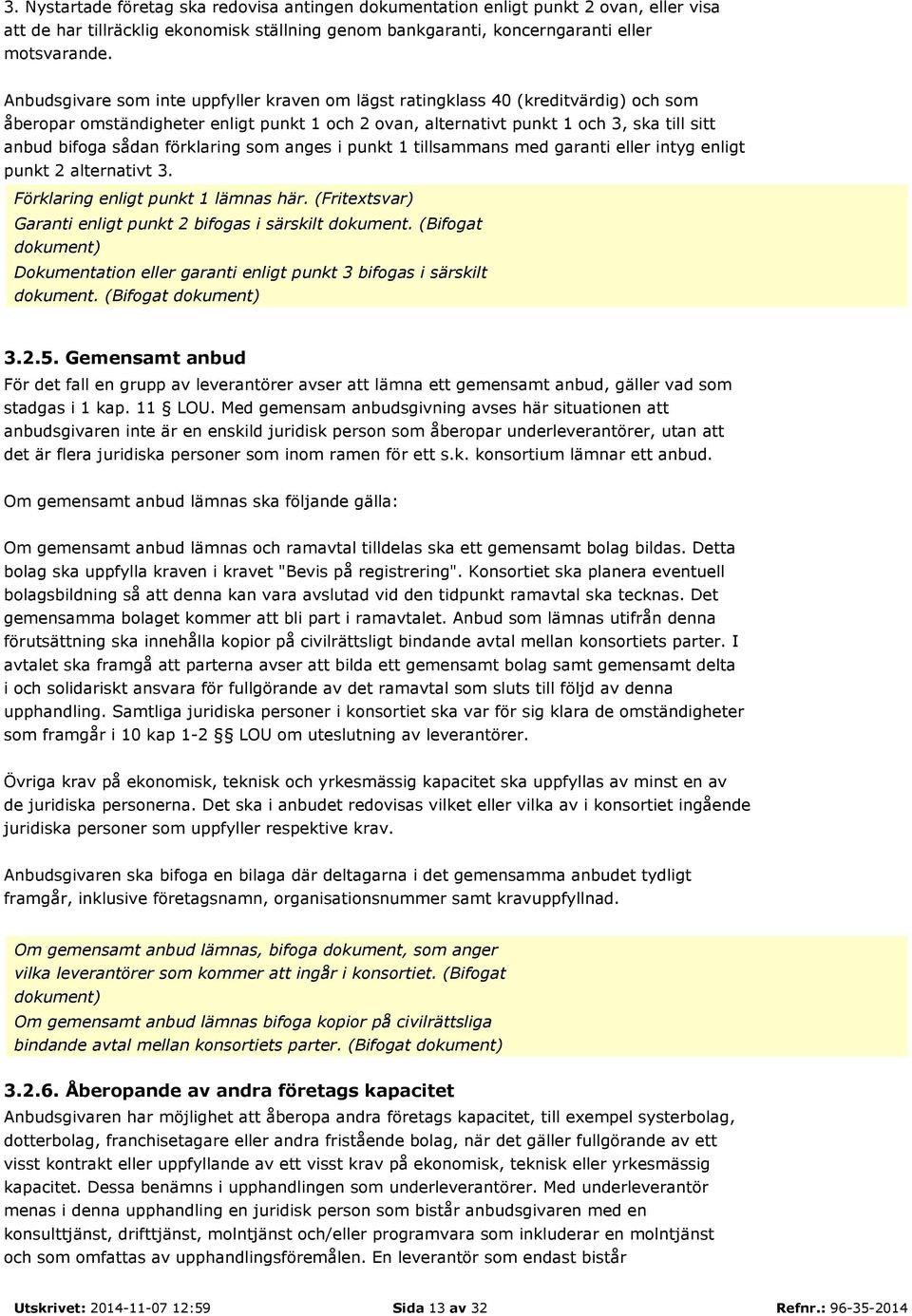 3. Nystartade företag ska redovisa antingen dokumentation enligt punkt 2 ovan, eller visa att de har tillräcklig ekonomisk ställning genom bankgaranti, koncerngaranti eller motsvarande.

Anbudsgivare som inte uppfyller kraven om lägst ratingklass 40 (kreditvärdig) och som åberopar omständigheter enligt punkt 1 och 2 ovan, alternativt punkt 1 och 3, ska till sitt anbud bifoga sådan förklaring som anges i punkt 1 tillsammans med garanti eller intyg enligt punkt 2 alternativt 3.

Förklaring enligt punkt 1 lämnas här. (Fritextsvar)
Garanti enligt punkt 2 bifogas i särskilt dokument. (Bifogat dokument)
Dokumentation eller garanti enligt punkt 3 bifogas i särskilt dokument. (Bifogat dokument)

3.2.5. Gemensamt anbud

För det fall en grupp av leverantörer avser att lämna ett gemensamt anbud, gäller vad som stadgas i 1 kap. 11 § LOU. Med gemensam anbudsgivning avses här situationen att anbudsgivaren inte är en enskild juridisk person som åberopar underleverantörer, utan att det är flera juridiska personer som inom ramen för ett s.k. konsortium lämnar ett anbud.

Om gemensamt anbud lämnas ska följande gälla:

Om gemensamt anbud lämnas och ramavtal tilldelas ska ett gemensamt bolag bildas. Detta bolag ska uppfylla kraven i kravet "Bevis på registrering". Konsortiet ska planera eventuell bolagsbildning så att denna kan vara avslutad vid den tidpunkt ramavtal ska tecknas. Det gemensamma bolaget kommer att bli part i ramavtalet. Anbud som lämnas utifrån denna förutsättning ska innehålla kopior på civilrättsligt bindande avtal mellan konsortiets parter. I avtalet ska framgå att parterna avser att bilda ett gemensamt bolag samt gemensamt delta i och solidariskt ansvara för fullgörande av det ramavtal som sluts till följd av denna upphandling. Samtliga juridiska personer i konsortiet ska var för sig klara de omständigheter som framgår i 10 kap 1-2 §§ LOU om uteslutning av leverantörer.

Övriga krav på ekonomisk, teknisk och yrkesmässig kapacitet ska uppfyllas av minst en av de juridiska personerna. Det ska i anbudet redovisas vilket eller vilka av i konsortiet ingående juridiska personer som uppfyller respektive krav.

Anbudsgivaren ska bifoga en bilaga där deltagarna i det gemensamma anbudet tydligt framgår, inklusive företagsnamn, organisationsnummer samt kravuppfyllnad.

Om gemensamt anbud lämnas, bifoga dokument, som anger vilka leverantörer som kommer att ingår i konsortiet. (Bifogat dokument)
Om gemensamt anbud lämnas bifoga kopior på civilrättsliga bindande avtal mellan konsortiets parter. (Bifogat dokument)

3.2.6. Åberopande av andra företags kapacitet

Anbudsgivaren har möjlighet att åberopa andra företags kapacitet, till exempel systerbolag, dotterbolag, franchisetagare eller andra fristående bolag, när det gäller fullgörande av ett visst kontrakt eller uppfyllande av ett visst krav på ekonomisk, teknisk eller yrkesmässig kapacitet. Dessa benämns i upphandlingen som underleverantörer. Med underleverantör menas i denna upphandling en juridisk person som bistår anbudsgivaren med en konsulttjänst, drifttjänst, molntjänst och/eller programvara som inkluderar en molntjänst och som omfattas av upphandlingsföremålen. En leverantör som endast bistår

Utskrivet: 2014-11-07 12:59 Sida 13 av 32 Refnr.: 96-35-2014